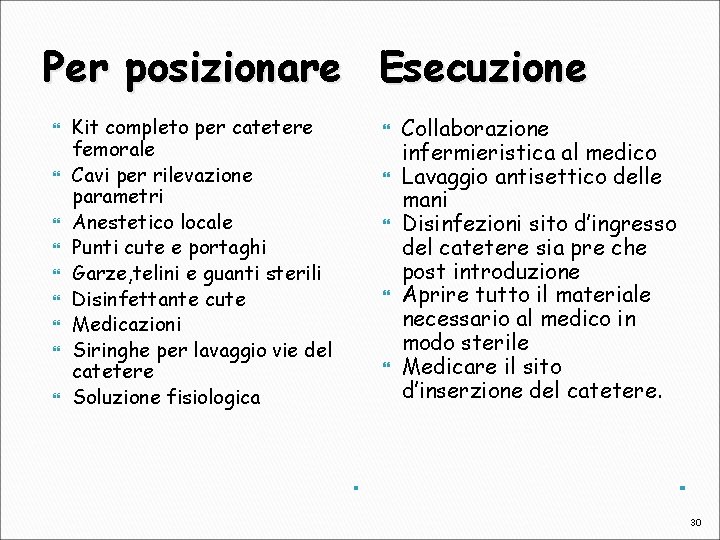 Per posizionare

- Kit completo per catetere femorale
- Cavi per rilevazione parametri
- Anestetico locale
- Punti cute e portaghi
- Garze,telini e guanti sterili
- Disinfettante cute
- Medicazioni
- Siringhe per lavaggio vie del catetere
- Soluzione fisiologica

Esecuzione

- Collaborazione infermieristica al medico
- Lavaggio antisettico delle mani
- Disinfezioni sito d'ingresso del catetere sia pre che post introduzione
- Aprire tutto il materiale necessario al medico in modo sterile
- Medicare il sito d'inserzione del catetere.

30